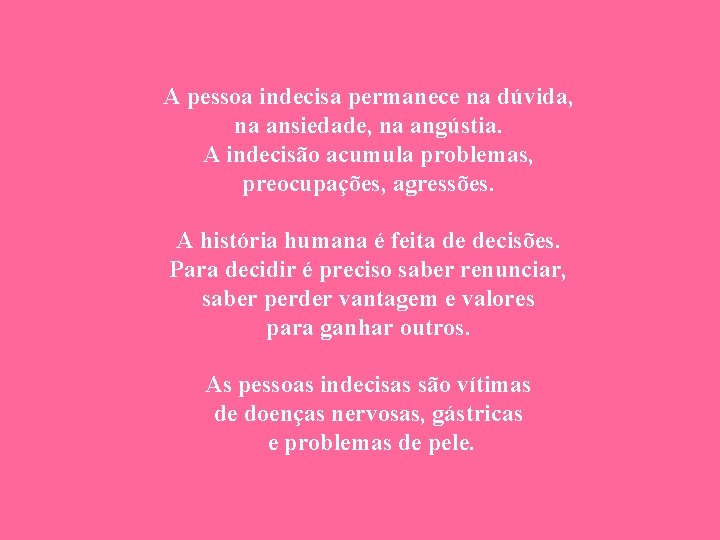 A pessoa indecisa permanece na dúvida,
na ansiedade, na angústia.
A indecisão acumula problemas,
preocupações, agressões.

A história humana é feita de decisões.
Para decidir é preciso saber renunciar,
saber perder vantagem e valores
para ganhar outros.

As pessoas indecisas são vítimas
de doenças nervosas, gástricas
e problemas de pele.